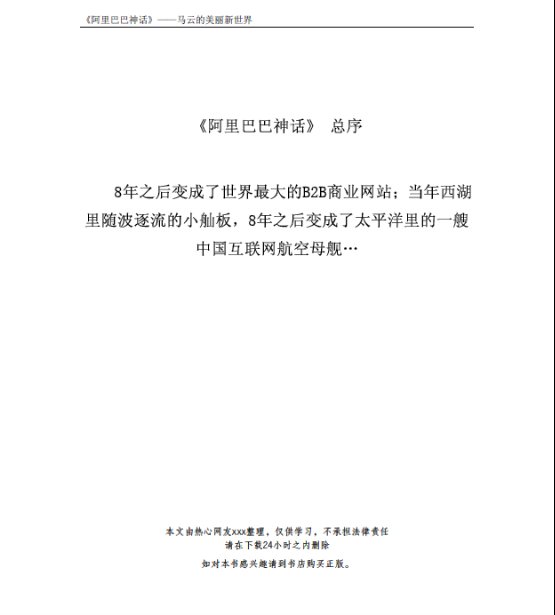 《阿里巴巴神话》——马云的美丽新世界

《阿里巴巴神话》 总序

8年之后变成了世界最大的B2B商业网站；当年西湖里随波逐流的小舢板，8年之后变成了太平洋里的一艘中国互联网航空母舰…

本文由热心网友xxx整理，仅供学习，不承担法律责任
请在下载24小时之内删除
如对本书感兴趣请到书店购买正版。